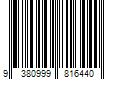 9 380999 816440